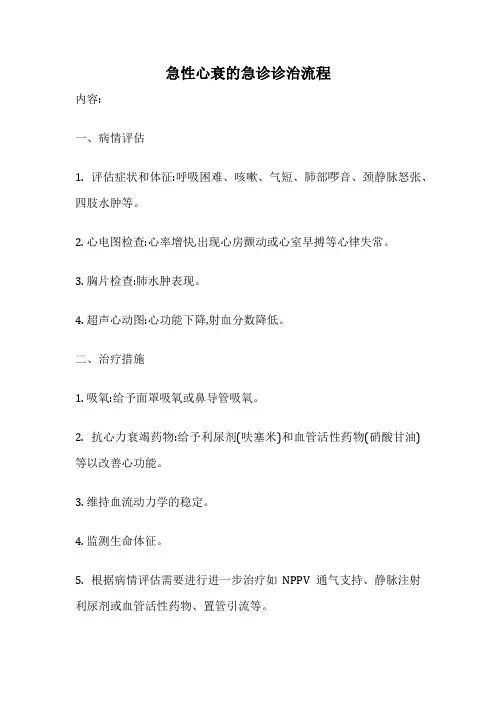 急性心衰的急诊诊治流程

内容:

一、病情评估

1. 评估症状和体征:呼吸困难、咳嗽、气短、肺部啰音、颈静脉怒张、四肢水肿等。

2. 心电图检查:心率增快,出现心房颤动或心室早搏等心律失常。

3. 胸片检查:肺水肿表现。

4. 超声心动图:心功能下降,射血分数降低。

二、治疗措施

1. 吸氧:给予面罩吸氧或鼻导管吸氧。

2. 抗心力衰竭药物:给予利尿剂(呋塞米)和血管活性药物(硝酸甘油)等以改善心功能。

3. 维持血流动力学的稳定。

4. 监测生命体征。

5. 根据病情评估需要进行进一步治疗如 NPPV 通气支持、静脉注射利尿剂或血管活性药物、置管引流等。